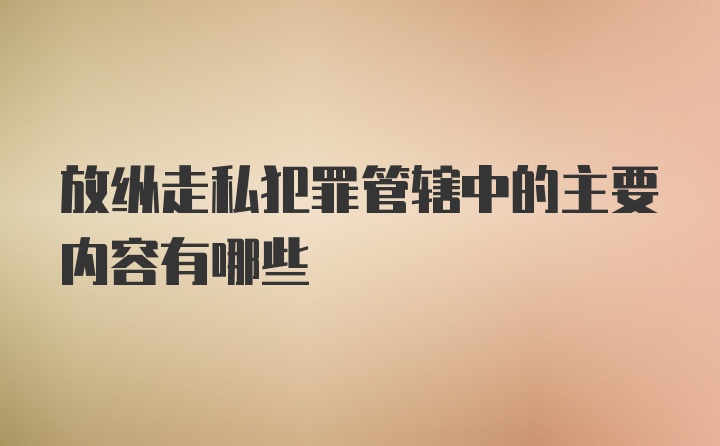 放纵走私犯罪管辖中的主要内容有哪些